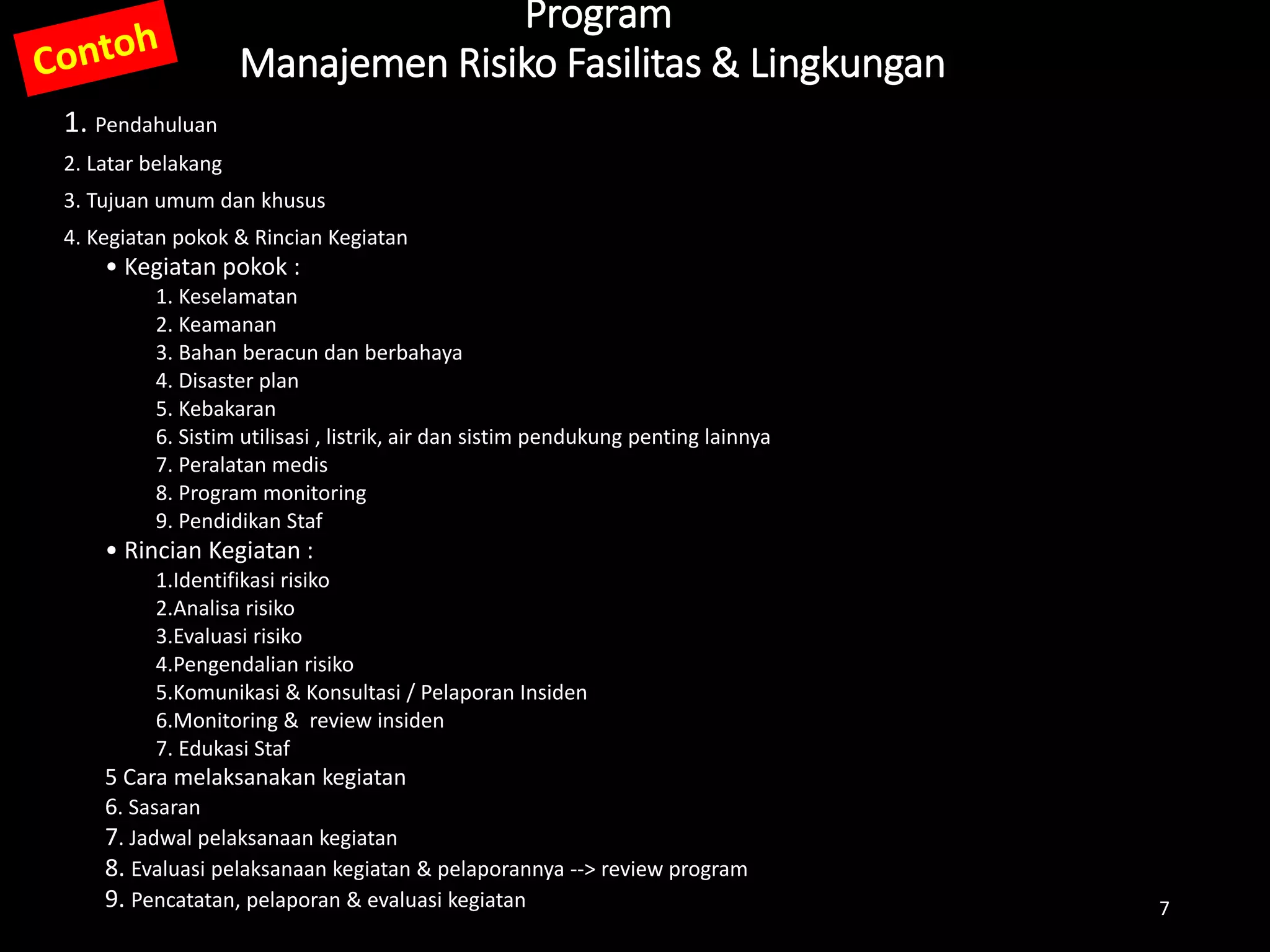 Contoh

Program
Manajemen Risiko Fasilitas & Lingkungan

1. Pendahuluan

2. Latar belakang

3. Tujuan umum dan khusus

4. Kegiatan pokok & Rincian Kegiatan

• Kegiatan pokok :
1. Keselamatan
2. Keamanan
3. Bahan beracun dan berbahaya
4. Disaster plan
5. Kebakaran
6. Sistim utilisasi , listrik, air dan sistim pendukung penting lainnya
7. Peralatan medis
8. Program monitoring
9. Pendidikan Staf

• Rincian Kegiatan :
1.Identifikasi risiko
2.Analisa risiko
3.Evaluasi risiko
4.Pengendalian risiko
5.Komunikasi & Konsultasi / Pelaporan Insiden
6.Monitoring & review insiden
7. Edukasi Staf

5 Cara melaksanakan kegiatan
6. Sasaran
7. Jadwal pelaksanaan kegiatan
8. Evaluasi pelaksanaan kegiatan & pelaporannya --> review program
9. Pencatatan, pelaporan & evaluasi kegiatan

7